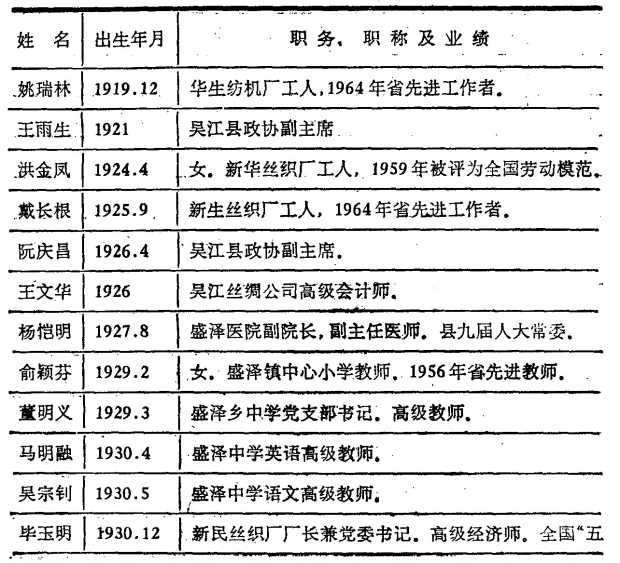 | 姓　名 | 出生年月 | 职务、职称及业绩 |
|---|---|---|
| 姚瑞林 | 1919.12 | 华生纺机厂工人，1964年省先进工作者。 |
| 王雨生 | 1921 | 吴江县政协副主席 |
| 洪金凤 | 1924.4 | 女。新华丝织厂工人，1959年被评为全国劳动模范。 |
| 戴长根 | 1925.9 | 新生丝织厂工人，1964年省先进工作者。 |
| 阮庆昌 | 1926.4 | 吴江县政协副主席。 |
| 王文华 | 1926 | 吴江丝绸公司高级会计师。 |
| 杨恺明 | 1927.8 | 盛泽医院副院长，副主任医师。县九届人大常委。 |
| 俞颖芬 | 1929.2 | 女。盛泽镇中心小学教师。1956年省先进教师。 |
| 董明义 | 1929.3 | 盛泽乡中学党支部书记。高级教师。 |
| 马明融 | 1930.4 | 盛泽中学英语高级教师。 |
| 吴宗钊 | 1930.5 | 盛泽中学语文高级教师。 |
| 毕玉明 | 1930.12 | 新民丝织厂厂长兼党委书记。高级经济师。全国“五 |